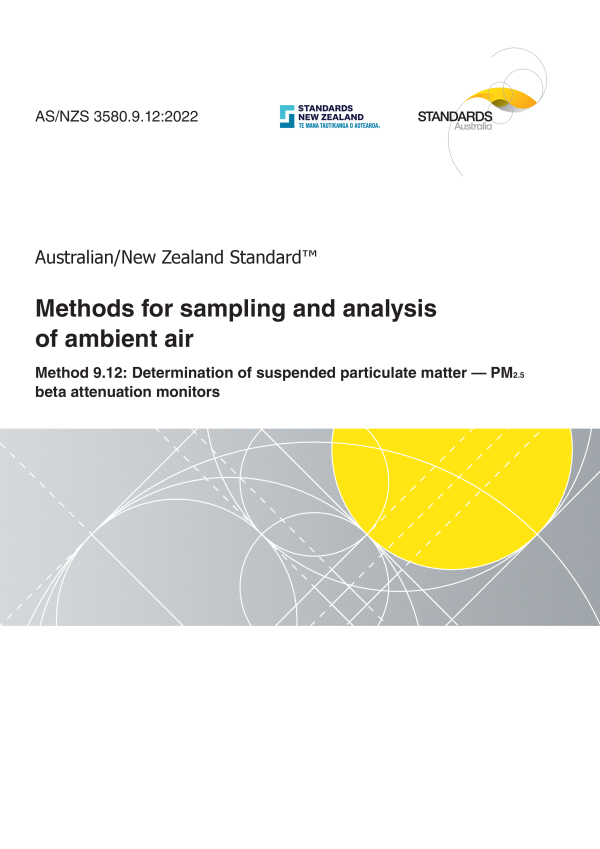 AS/NZS 3580.9.12:2022

STANDARDS
NEW ZEALAND
TE MANA TAUTIKANGA O AOTEAROA

STANDARDS
Australia

Australian/New Zealand Standard™

Methods for sampling and analysis of ambient air

Method 9.12: Determination of suspended particulate matter — $PM_{2.5}$ beta attenuation monitors